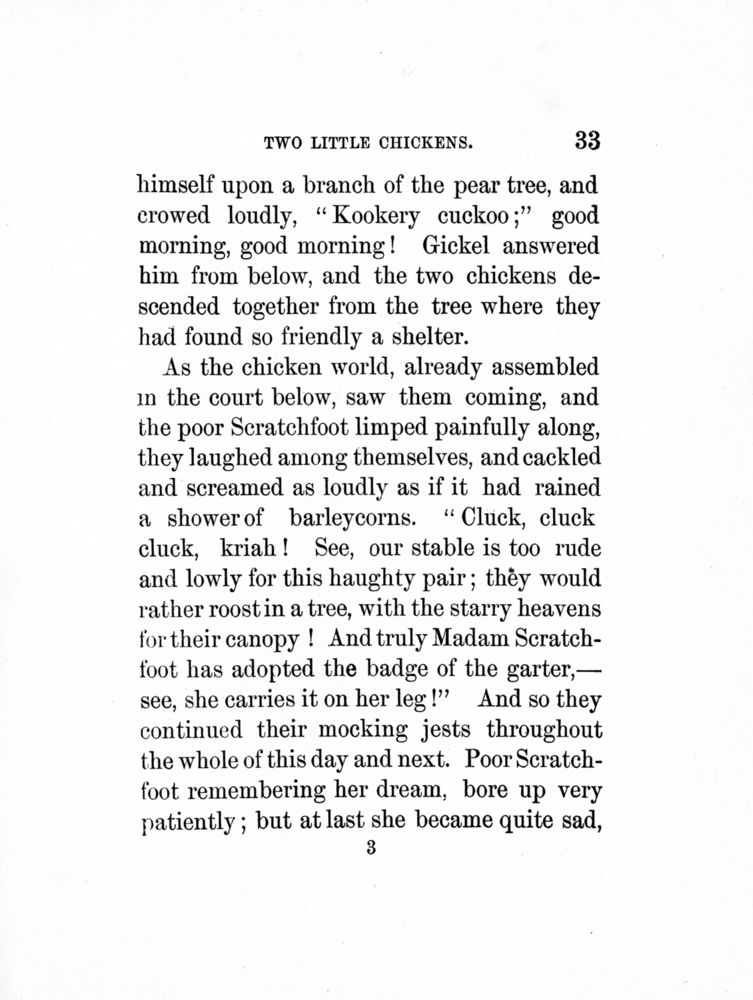 TWO LITTLE CHICKENS. 33

himself upon a branch of the pear tree, and crowed loudly, "Kookery cuckoo;" good morning, good morning! Gickel answered him from below, and the two chickens descended together from the tree where they had found so friendly a shelter.

As the chicken world, already assembled in the court below, saw them coming, and the poor Scratchfoot limped painfully along, they laughed among themselves, and cackled and screamed as loudly as if it had rained a shower of barleycorns. "Cluck, cluck cluck, kriah! See, our stable is too rude and lowly for this haughty pair; they would rather roost in a tree, with the starry heavens for their canopy! And truly Madam Scratchfoot has adopted the badge of the garter,—see, she carries it on her leg!" And so they continued their mocking jests throughout the whole of this day and next. Poor Scratchfoot remembering her dream, bore up very patiently; but at last she became quite sad,

3